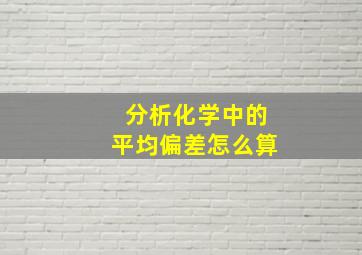 分析化学中的
平均偏差怎么算